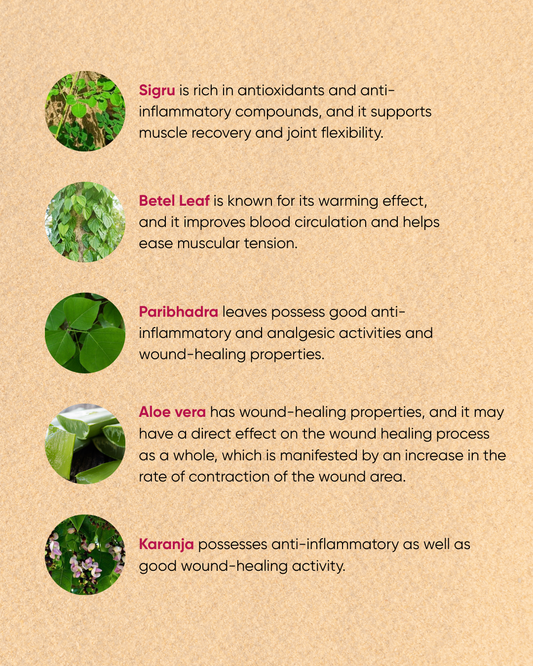 Sigru is rich in antioxidants and anti-inflammatory compounds, and it supports muscle recovery and joint flexibility.

Betel Leaf is known for its warming effect, and it improves blood circulation and helps ease muscular tension.

Paribhadra leaves possess good anti-inflammatory and analgesic activities and wound-healing properties.

Aloe vera has wound-healing properties, and it may have a direct effect on the wound healing process as a whole, which is manifested by an increase in the rate of contraction of the wound area.

Karanja possesses anti-inflammatory as well as good wound-healing activity.